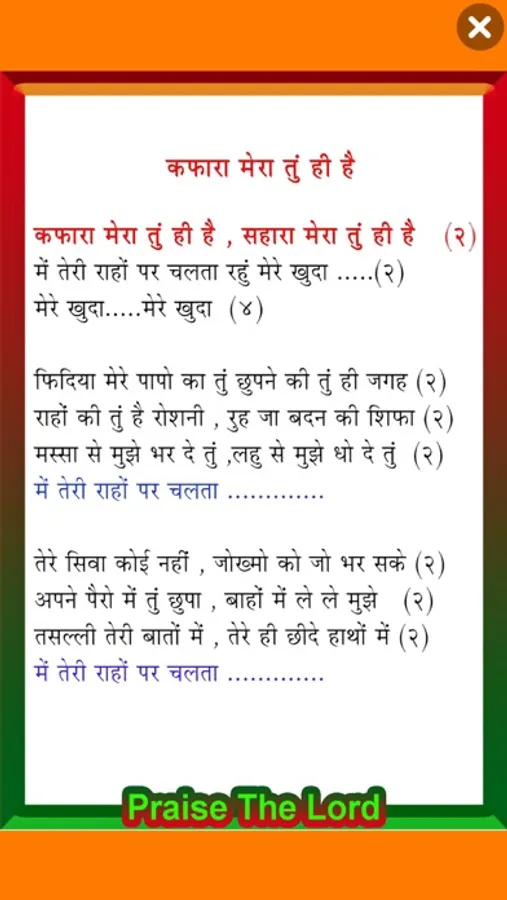 कफारा मेरा तुं ही है

कफारा मेरा तुं ही है , सहारा मेरा तुं ही है (२)
में तेरी राहों पर चलता रहुं मेरे खुदा .....(२)
मेरे खुदा.....मेरे खुदा (४)

फिदिया मेरे पापो का तुं छुपने की तुं ही जगह (२)
राहों की तुं है रोशनी , रुह जा बदन की शिफा (२)
मस्सा से मुझे भर दे तुं ,लहु से मुझे धो दे तुं (२)
में तेरी राहों पर चलता .............

तेरे सिवा कोई नहीं , जोख्मो को जो भर सके (२)
अपने पैरो में तुं छुपा , बाहों में ले ले मुझे (२)
तसल्ली तेरी बातों में , तेरे ही छीदे हाथों में (२)
में तेरी राहों पर चलता .............

Praise The Lord